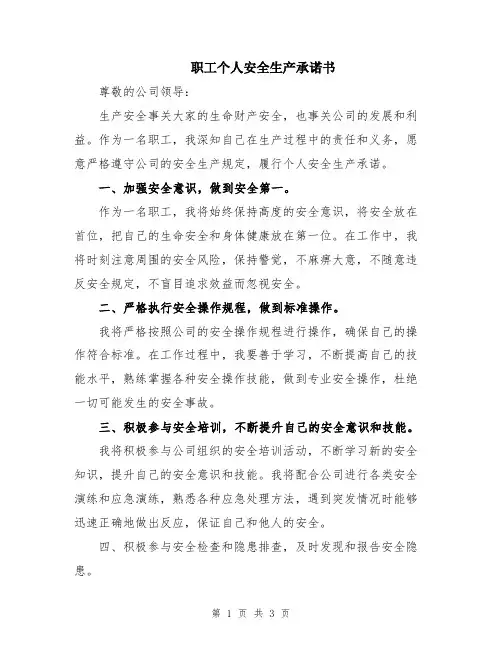 职工个人安全生产承诺书

尊敬的公司领导：

生产安全事关大家的生命财产安全，也事关公司的发展和利益。作为一名职工，我深知自己在生产过程中的责任和义务，愿意严格遵守公司的安全生产规定，履行个人安全生产承诺。

一、加强安全意识，做到安全第一。

作为一名职工，我将始终保持高度的安全意识，将安全放在首位，把自己的生命安全和身体健康放在第一位。在工作中，我将时刻注意周围的安全风险，保持警觉，不麻痹大意，不随意违反安全规定，不盲目追求效益而忽视安全。

二、严格执行安全操作规程，做到标准操作。

我将严格按照公司的安全操作规程进行操作，确保自己的操作符合标准。在工作过程中，我要善于学习，不断提高自己的技能水平，熟练掌握各种安全操作技能，做到专业安全操作，杜绝一切可能发生的安全事故。

三、积极参与安全培训，不断提升自己的安全意识和技能。

我将积极参与公司组织的安全培训活动，不断学习新的安全知识，提升自己的安全意识和技能。我将配合公司进行各类安全演练和应急演练，熟悉各种应急处理方法，遇到突发情况时能够迅速正确地做出反应，保证自己和他人的安全。

四、积极参与安全检查和隐患排查，及时发现和报告安全隐患。

第 1 页 共 3 页